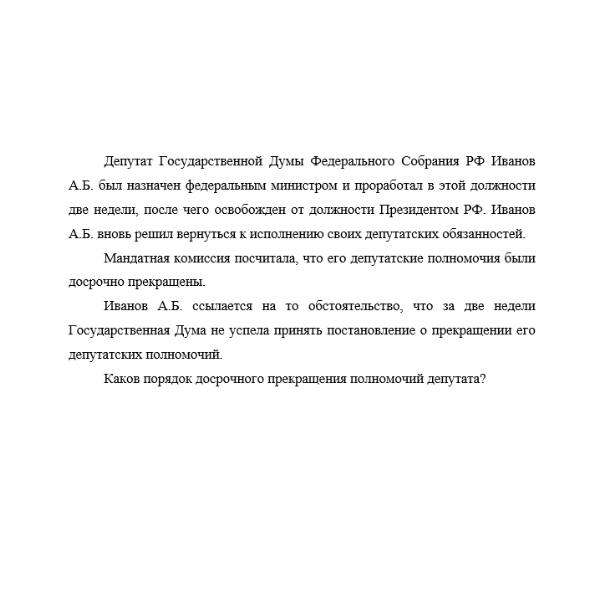 Депутат Государственной Думы Федерального Собрания РФ Иванов А.Б. был назначен федеральным министром и проработал в этой должности две недели, после чего освобожден от должности Президентом РФ. Иванов А.Б. вновь решил вернуться к исполнению своих депутатских обязанностей.

Мандатная комиссия посчитала, что его депутатские полномочия были досрочно прекращены.

Иванов А.Б. ссылается на то обстоятельство, что за две недели Государственная Дума не успела принять постановление о прекращении его депутатских полномочий.

Каков порядок досрочного прекращения полномочий депутата?